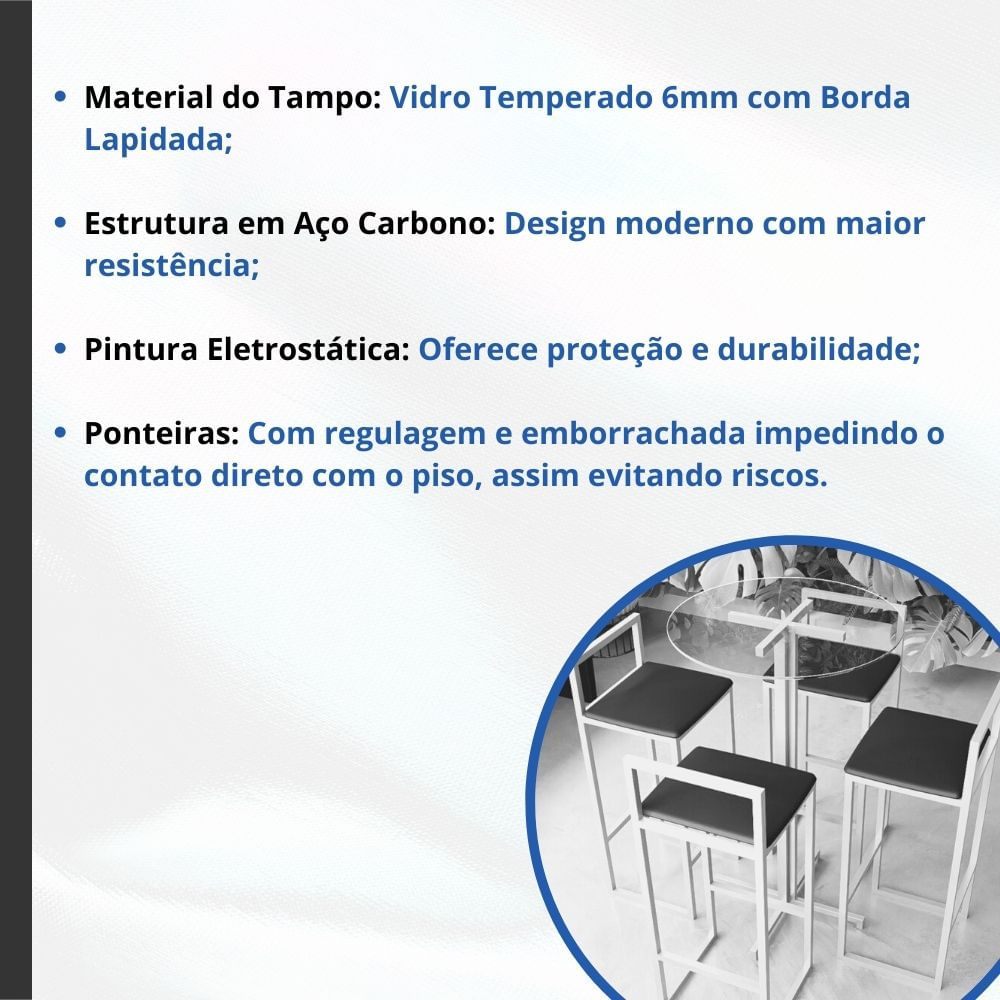 • Material do Tampo: Vidro Temperado 6mm com Borda Lapidada;

• Estrutura em Aço Carbono: Design moderno com maior resistência;

• Pintura Eletrostática: Oferece proteção e durabilidade;

• Ponteiras: Com regulagem e emborrachada impedindo o contato direto com o piso, assim evitando riscos.